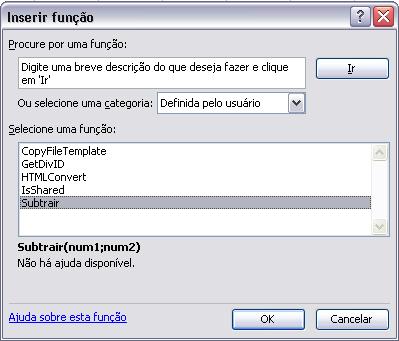 Inserir função

?

Procure por uma função:

Digite uma breve descrição do que deseja fazer e clique em 'Ir'

Ir

Ou selecione uma categoria: Definida pelo usuário

Selecione uma função:

CopyFileTemplate
GetDivID
HTMLConvert
IsShared
Subtrair

Subtrair(num1;num2)
Não há ajuda disponível.

Ajuda sobre esta função

OK

Cancelar